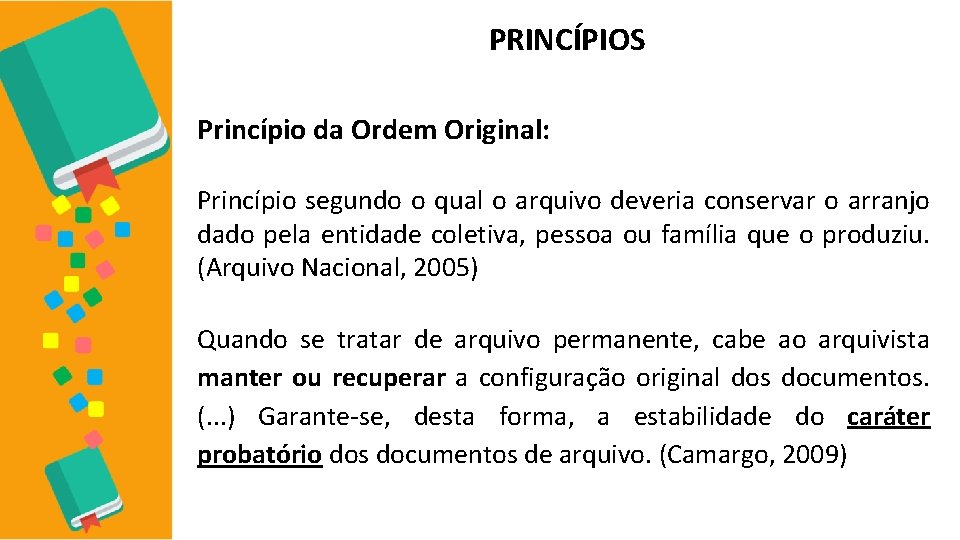 PRINCÍPIOS

Princípio da Ordem Original:

Princípio segundo o qual o arquivo deveria conservar o arranjo dado pela entidade coletiva, pessoa ou família que o produziu. (Arquivo Nacional, 2005)

Quando se tratar de arquivo permanente, cabe ao arquivista manter ou recuperar a configuração original dos documentos. (...) Garante-se, desta forma, a estabilidade do caráter probatório dos documentos de arquivo. (Camargo, 2009)